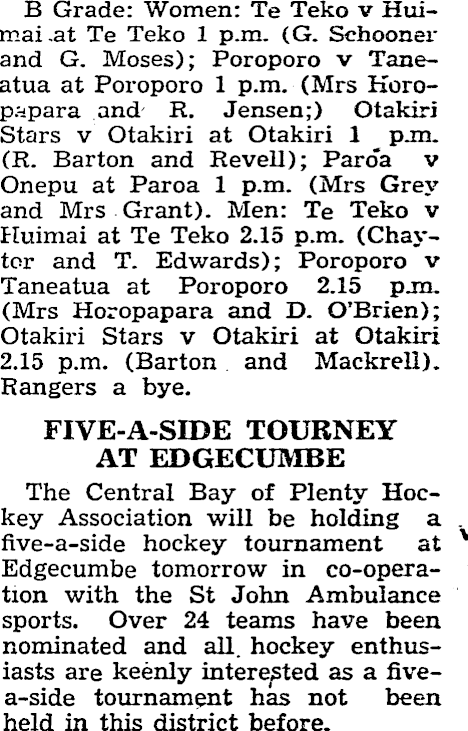 B Grade: Women: Te Teko v Huimai at Te Teko 1 p.m. (G. Schooner and G. Moses); Poroporo v Taneatua at Poroporo 1 p.m. (Mrs Horopapara and R. Jensen;) Otakiri Stars v Otakiri at Otakiri 1 p.m. (R. Barton and Revell); Paroa v Onepu at Paroa 1 p.m. (Mrs Grey and Mrs Grant). Men: Te Teko v Huimai at Te Teko 2.15 p.m. (Chaytor and T. Edwards); Poroporo v Taneatua at Poroporo 2.15 p.m. (Mrs Horopapara and D. O'Brien); Otakiri Stars v Otakiri at Otakiri 2.15 p.m. (Barton and Mackrell). Rangers a bye.

FIVE-A-SIDE TOURNEY AT EDGECUMBE

The Central Bay of Plenty Hockey Association will be holding a five-a-side hockey tournament at Edgecumbe tomorrow in co-operation with the St John Ambulance sports. Over 24 teams have been nominated and all hockey enthusiasts are keenly interested as a five-a-side tournament has not been held in this district before.